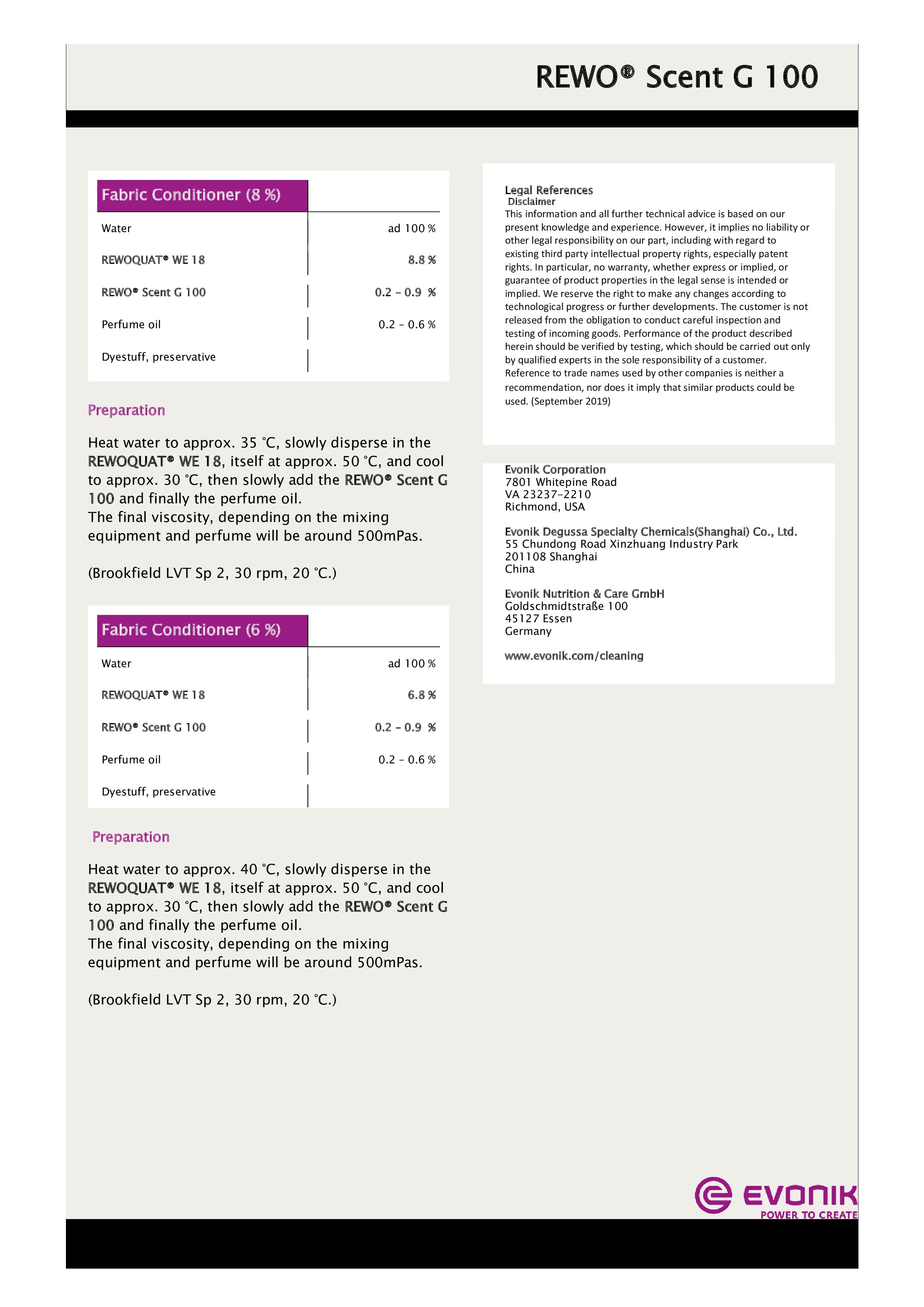 REWO® Scent G 100

| Fabric Conditioner (8 %) | |
|---|---|
| Water | ad 100 % |
| REWOQUAT® WE 18 | 8.8 % |
| REWO® Scent G 100 | 0.2 – 0.9 % |
| Perfume oil | 0.2 – 0.6 % |
| Dyestuff, preservative | |

Preparation

Heat water to approx. 35 °C, slowly disperse in the REWOQUAT® WE 18, itself at approx. 50 °C, and cool to approx. 30 °C, then slowly add the REWO® Scent G 100 and finally the perfume oil.
The final viscosity, depending on the mixing equipment and perfume will be around 500mPas.

(Brookfield LVT Sp 2, 30 rpm, 20 °C.)

| Fabric Conditioner (6 %) | |
|---|---|
| Water | ad 100 % |
| REWOQUAT® WE 18 | 6.8 % |
| REWO® Scent G 100 | 0.2 – 0.9 % |
| Perfume oil | 0.2 – 0.6 % |
| Dyestuff, preservative | |

Preparation

Heat water to approx. 40 °C, slowly disperse in the REWOQUAT® WE 18, itself at approx. 50 °C, and cool to approx. 30 °C, then slowly add the REWO® Scent G 100 and finally the perfume oil.
The final viscosity, depending on the mixing equipment and perfume will be around 500mPas.

(Brookfield LVT Sp 2, 30 rpm, 20 °C.)

Legal References
Disclaimer
This information and all further technical advice is based on our present knowledge and experience. However, it implies no liability or other legal responsibility on our part, including with regard to existing third party intellectual property rights, especially patent rights. In particular, no warranty, whether express or implied, or guarantee of product properties in the legal sense is intended or implied. We reserve the right to make any changes according to technological progress or further developments. The customer is not released from the obligation to conduct careful inspection and testing of incoming goods. Performance of the product described herein should be verified by testing, which should be carried out only by qualified experts in the sole responsibility of a customer. Reference to trade names used by other companies is neither a recommendation, nor does it imply that similar products could be used. (September 2019)

Evonik Corporation
7801 Whitepine Road
VA 23237-2210
Richmond, USA

Evonik Degussa Specialty Chemicals(Shanghai) Co., Ltd.
55 Chundong Road Xinzhuang Industry Park
201108 Shanghai
China

Evonik Nutrition & Care GmbH
Goldschmidtstraße 100
45127 Essen
Germany

www.evonik.com/cleaning

EVONIK
POWER TO CREATE